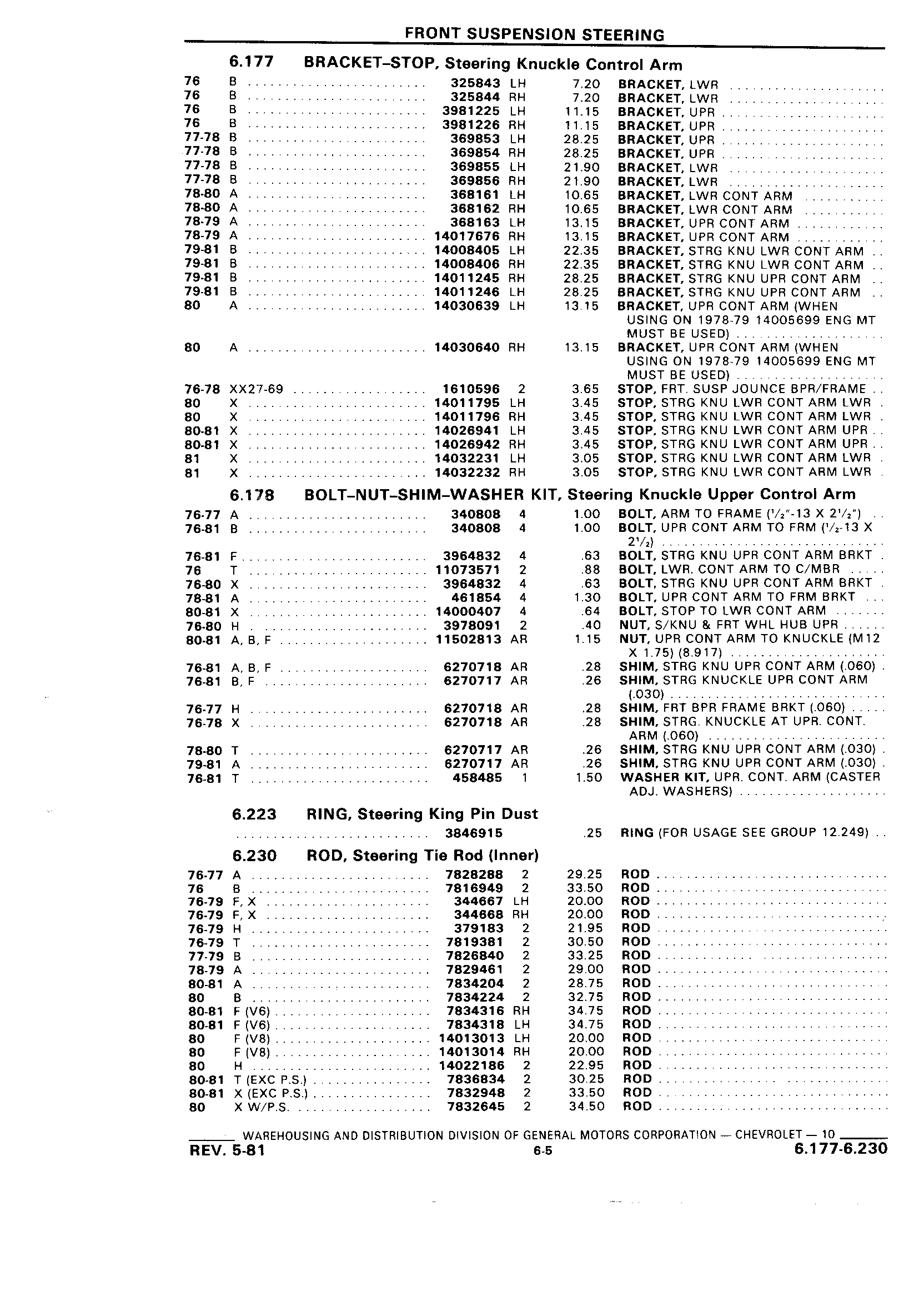 FRONT SUSPENSION STEERING

6.177 BRACKET-STOP, Steering Knuckle Control Arm

| | | | | | |
|---|---|---|---|---|---|
| 76 | B | 325843 | LH | 7.20 | BRACKET, LWR |
| 76 | B | 325844 | RH | 7.20 | BRACKET, LWR |
| 76 | B | 3981225 | LH | 11.15 | BRACKET, UPR |
| 76 | B | 3981226 | RH | 11.15 | BRACKET, UPR |
| 77-78 | B | 369853 | LH | 28.25 | BRACKET, UPR |
| 77-78 | B | 369854 | RH | 28.25 | BRACKET, UPR |
| 77-78 | B | 369855 | LH | 21.90 | BRACKET, LWR |
| 77-78 | B | 369856 | RH | 21.90 | BRACKET, LWR |
| 78-80 | A | 368161 | LH | 10.65 | BRACKET, LWR CONT ARM |
| 78-80 | A | 368162 | RH | 10.65 | BRACKET, LWR CONT ARM |
| 78-79 | A | 368163 | LH | 13.15 | BRACKET, UPR CONT ARM |
| 78-79 | A | 14017676 | RH | 13.15 | BRACKET, UPR CONT ARM |
| 79-81 | B | 14008405 | LH | 22.35 | BRACKET, STRG KNU LWR CONT ARM |
| 79-81 | B | 14008406 | RH | 22.35 | BRACKET, STRG KNU LWR CONT ARM |
| 79-81 | B | 14011245 | RH | 28.25 | BRACKET, STRG KNU UPR CONT ARM |
| 79-81 | B | 14011246 | LH | 28.25 | BRACKET, STRG KNU UPR CONT ARM |
| 80 | A | 14030639 | LH | 13.15 | BRACKET, UPR CONT ARM (WHEN USING ON 1978-79 14005699 ENG MT MUST BE USED) |
| 80 | A | 14030640 | RH | 13.15 | BRACKET, UPR CONT ARM (WHEN USING ON 1978-79 14005699 ENG MT MUST BE USED) |
| 76-78 | XX27-69 | 1610596 | 2 | 3.65 | STOP, FRT. SUSP JOUNCE BPR/FRAME |
| 80 | X | 14011795 | LH | 3.45 | STOP, STRG KNU LWR CONT ARM LWR |
| 80 | X | 14011796 | RH | 3.45 | STOP, STRG KNU LWR CONT ARM LWR |
| 80-81 | X | 14026941 | LH | 3.45 | STOP, STRG KNU LWR CONT ARM UPR |
| 80-81 | X | 14026942 | RH | 3.45 | STOP, STRG KNU LWR CONT ARM UPR |
| 81 | X | 14032231 | LH | 3.05 | STOP, STRG KNU LWR CONT ARM LWR |
| 81 | X | 14032232 | RH | 3.05 | STOP, STRG KNU LWR CONT ARM LWR |

6.178 BOLT-NUT-SHIM-WASHER KIT, Steering Knuckle Upper Control Arm

| | | | | | |
|---|---|---|---|---|---|
| 76-77 | A | 340808 | 4 | 1.00 | BOLT, ARM TO FRAME ($\frac{1}{2}$"-13 X $2\frac{1}{2}$") |
| 76-81 | B | 340808 | 4 | 1.00 | BOLT, UPR CONT ARM TO FRM ($\frac{1}{2}$-13 X $2\frac{1}{2}$) |
| 76-81 | F | 3964832 | 4 | .63 | BOLT, STRG KNU UPR CONT ARM BRKT |
| 76 | T | 11073571 | 2 | .88 | BOLT, LWR. CONT ARM TO C/MBR |
| 76-80 | X | 3964832 | 4 | .63 | BOLT, STRG KNU UPR CONT ARM BRKT |
| 78-81 | A | 461854 | 4 | 1.30 | BOLT, UPR CONT ARM TO FRM BRKT |
| 80-81 | X | 14000407 | 4 | .64 | BOLT, STOP TO LWR CONT ARM |
| 76-80 | H | 3978091 | 2 | .40 | NUT, S/KNU & FRT WHL HUB UPR |
| 80-81 | A, B, F | 11502813 | AR | 1.15 | NUT, UPR CONT ARM TO KNUCKLE (M12 X 1.75) (8.917) |
| 76-81 | A, B, F | 6270718 | AR | .28 | SHIM, STRG KNU UPR CONT ARM (.060) |
| 76-81 | B, F | 6270717 | AR | .26 | SHIM, STRG KNUCKLE UPR CONT ARM (.030) |
| 76-77 | H | 6270718 | AR | .28 | SHIM, FRT BPR FRAME BRKT (.060) |
| 76-78 | X | 6270718 | AR | .28 | SHIM, STRG. KNUCKLE AT UPR. CONT. ARM (.060) |
| 78-80 | T | 6270717 | AR | .26 | SHIM, STRG KNU UPR CONT ARM (.030) |
| 79-81 | A | 6270717 | AR | .26 | SHIM, STRG KNU UPR CONT ARM (.030) |
| 76-81 | T | 458485 | 1 | 1.50 | WASHER KIT, UPR. CONT. ARM (CASTER ADJ. WASHERS) |

6.223 RING, Steering King Pin Dust

| | | | | | |
|---|---|---|---|---|---|
| | | 3846915 | | .25 | RING (FOR USAGE SEE GROUP 12.249) |

6.230 ROD, Steering Tie Rod (Inner)

| | | | | | |
|---|---|---|---|---|---|
| 76-77 | A | 7828288 | 2 | 29.25 | ROD |
| 76 | B | 7816949 | 2 | 33.50 | ROD |
| 76-79 | F, X | 344667 | LH | 20.00 | ROD |
| 76-79 | F, X | 344668 | RH | 20.00 | ROD |
| 76-79 | H | 379183 | 2 | 21.95 | ROD |
| 76-79 | T | 7819381 | 2 | 30.50 | ROD |
| 77-79 | B | 7826840 | 2 | 33.25 | ROD |
| 78-79 | A | 7829461 | 2 | 29.00 | ROD |
| 80-81 | A | 7834204 | 2 | 28.75 | ROD |
| 80 | B | 7834224 | 2 | 32.75 | ROD |
| 80-81 | F (V6) | 7834316 | RH | 34.75 | ROD |
| 80-81 | F (V6) | 7834318 | LH | 34.75 | ROD |
| 80 | F (V8) | 14013013 | LH | 20.00 | ROD |
| 80 | F (V8) | 14013014 | RH | 20.00 | ROD |
| 80 | H | 14022186 | 2 | 22.95 | ROD |
| 80-81 | T (EXC P.S.) | 7836834 | 2 | 30.25 | ROD |
| 80-81 | X (EXC P.S.) | 7832948 | 2 | 33.50 | ROD |
| 80 | X W/P.S. | 7832645 | 2 | 34.50 | ROD |

WAREHOUSING AND DISTRIBUTION DIVISION OF GENERAL MOTORS CORPORATION — CHEVROLET — 10

REV. 5-81 6-5 6.177-6.230